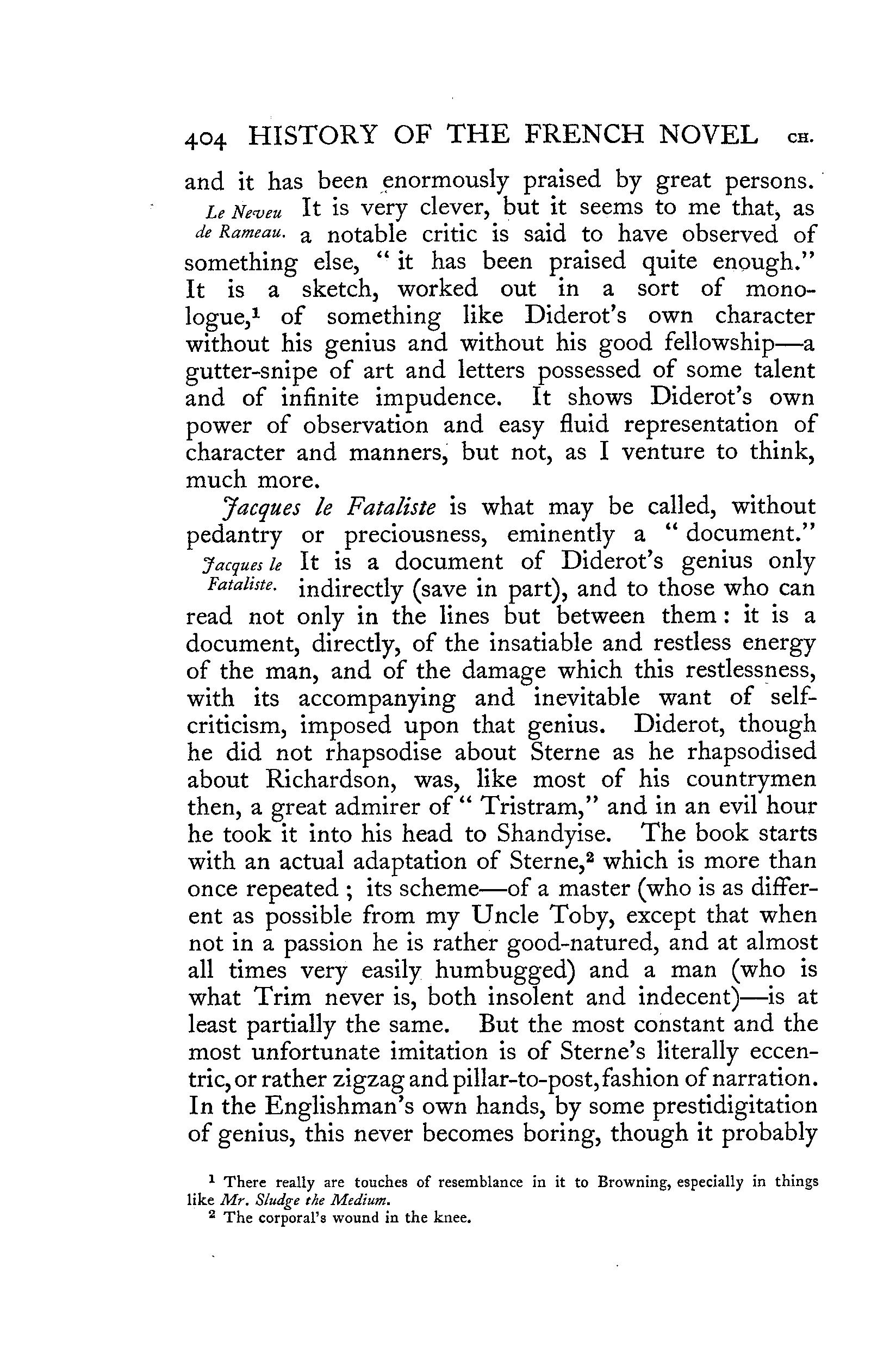 404 HISTORY OF THE FRENCH NOVEL CH.

and it has been enormously praised by great persons.

Le Neveu de Rameau.

It is very clever, but it seems to me that, as a notable critic is said to have observed of something else, "it has been praised quite enough." It is a sketch, worked out in a sort of monologue,$^1$ of something like Diderot's own character without his genius and without his good fellowship—a gutter-snipe of art and letters possessed of some talent and of infinite impudence. It shows Diderot's own power of observation and easy fluid representation of character and manners, but not, as I venture to think, much more.

Jacques le Fataliste is what may be called, without pedantry or preciousness, eminently a "document."

Jacques le Fataliste.

It is a document of Diderot's genius only indirectly (save in part), and to those who can read not only in the lines but between them: it is a document, directly, of the insatiable and restless energy of the man, and of the damage which this restlessness, with its accompanying and inevitable want of self-criticism, imposed upon that genius. Diderot, though he did not rhapsodise about Sterne as he rhapsodised about Richardson, was, like most of his countrymen then, a great admirer of "Tristram," and in an evil hour he took it into his head to Shandyise. The book starts with an actual adaptation of Sterne,$^2$ which is more than once repeated; its scheme—of a master (who is as different as possible from my Uncle Toby, except that when not in a passion he is rather good-natured, and at almost all times very easily humbugged) and a man (who is what Trim never is, both insolent and indecent)—is at least partially the same. But the most constant and the most unfortunate imitation is of Sterne's literally eccentric, or rather zigzag and pillar-to-post, fashion of narration. In the Englishman's own hands, by some prestidigitation of genius, this never becomes boring, though it probably

$^1$ There really are touches of resemblance in it to Browning, especially in things like Mr. Sludge the Medium.
$^2$ The corporal's wound in the knee.